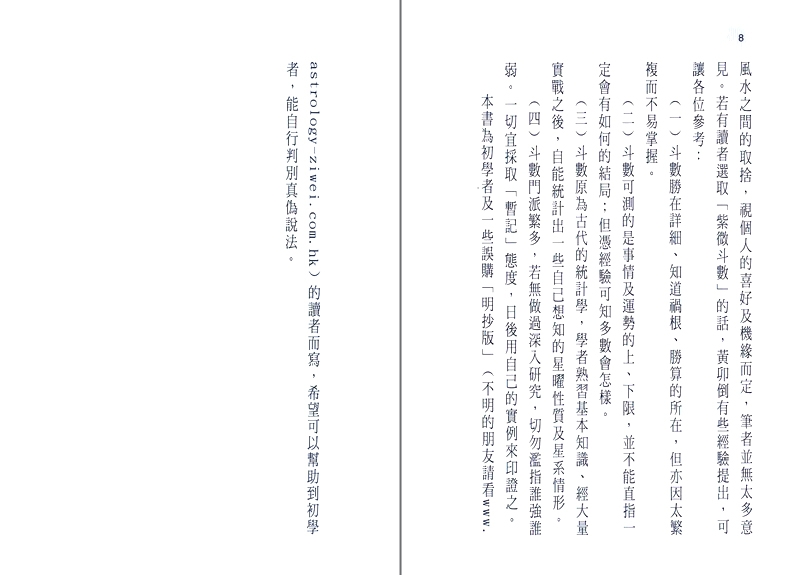 8

風水之間的取捨，視個人的喜好及機緣而定，筆者並無太多意見。若有讀者選取「紫微斗數」的話，黃卯倒有些經驗提出，可讓各位參考：

（一）斗數勝在詳細、知道禍根、勝算的所在，但亦因太繁複而不易掌握。

（二）斗數可測的是事情及運勢的上、下限，並不能直指一定會有如何的結局；但憑經驗可知多數會怎樣。

（三）斗數原為古代的統計學，學者熟習基本知識、經大量實戰之後，自能統計出一些自己想知的星曜性質及星系情形。

（四）斗數門派繁多，若無做過深入研究，切勿濫指誰強誰弱。一切宜採取「暫記」態度，日後用自己的實例來印證之。

本書為初學者及一些誤購「明抄版」（不明的朋友請看www.astrology-ziwei.com.hk）的讀者而寫，希望可以幫助到初學者，能自行判別真偽說法。